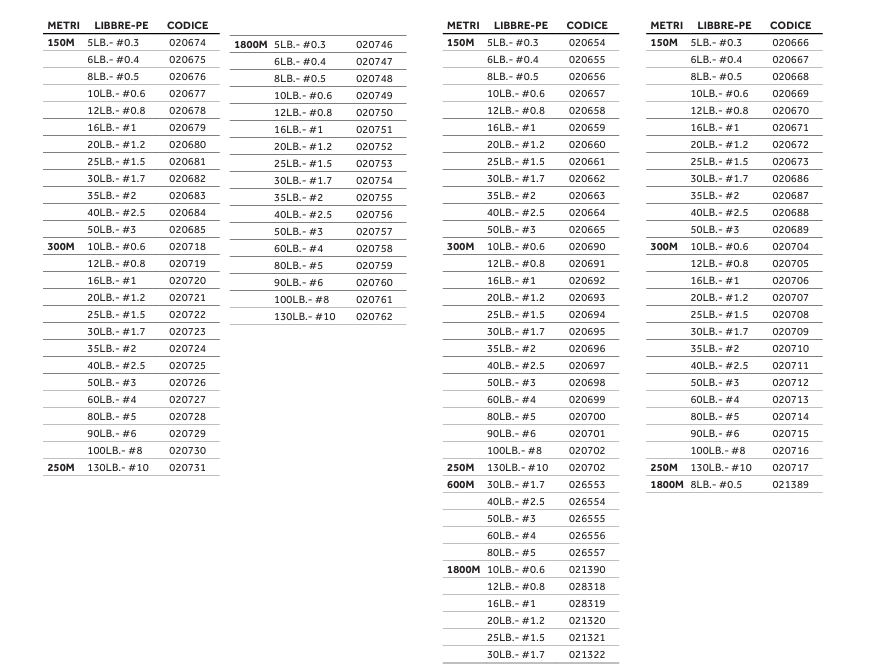 | METRI | LIBBRE-PE | CODICE |
|---|---|---|
| 150M | 5LB.- #0.3 | 020674 |
| | 6LB.- #0.4 | 020675 |
| | 8LB.- #0.5 | 020676 |
| | 10LB.- #0.6 | 020677 |
| | 12LB.- #0.8 | 020678 |
| | 16LB.- #1 | 020679 |
| | 20LB.- #1.2 | 020680 |
| | 25LB.- #1.5 | 020681 |
| | 30LB.- #1.7 | 020682 |
| | 35LB.- #2 | 020683 |
| | 40LB.- #2.5 | 020684 |
| | 50LB.- #3 | 020685 |
| 300M | 10LB.- #0.6 | 020718 |
| | 12LB.- #0.8 | 020719 |
| | 16LB.- #1 | 020720 |
| | 20LB.- #1.2 | 020721 |
| | 25LB.- #1.5 | 020722 |
| | 30LB.- #1.7 | 020723 |
| | 35LB.- #2 | 020724 |
| | 40LB.- #2.5 | 020725 |
| | 50LB.- #3 | 020726 |
| | 60LB.- #4 | 020727 |
| | 80LB.- #5 | 020728 |
| | 90LB.- #6 | 020729 |
| | 100LB.- #8 | 020730 |
| 250M | 130LB.- #10 | 020731 |

| | | |
|---|---|---|
| 1800M | 5LB.- #0.3 | 020746 |
| | 6LB.- #0.4 | 020747 |
| | 8LB.- #0.5 | 020748 |
| | 10LB.- #0.6 | 020749 |
| | 12LB.- #0.8 | 020750 |
| | 16LB.- #1 | 020751 |
| | 20LB.- #1.2 | 020752 |
| | 25LB.- #1.5 | 020753 |
| | 30LB.- #1.7 | 020754 |
| | 35LB.- #2 | 020755 |
| | 40LB.- #2.5 | 020756 |
| | 50LB.- #3 | 020757 |
| | 60LB.- #4 | 020758 |
| | 80LB.- #5 | 020759 |
| | 90LB.- #6 | 020760 |
| | 100LB.- #8 | 020761 |
| | 130LB.- #10 | 020762 |

| METRI | LIBBRE-PE | CODICE |
|---|---|---|
| 150M | 5LB.- #0.3 | 020654 |
| | 6LB.- #0.4 | 020655 |
| | 8LB.- #0.5 | 020656 |
| | 10LB.- #0.6 | 020657 |
| | 12LB.- #0.8 | 020658 |
| | 16LB.- #1 | 020659 |
| | 20LB.- #1.2 | 020660 |
| | 25LB.- #1.5 | 020661 |
| | 30LB.- #1.7 | 020662 |
| | 35LB.- #2 | 020663 |
| | 40LB.- #2.5 | 020664 |
| | 50LB.- #3 | 020665 |
| 300M | 10LB.- #0.6 | 020690 |
| | 12LB.- #0.8 | 020691 |
| | 16LB.- #1 | 020692 |
| | 20LB.- #1.2 | 020693 |
| | 25LB.- #1.5 | 020694 |
| | 30LB.- #1.7 | 020695 |
| | 35LB.- #2 | 020696 |
| | 40LB.- #2.5 | 020697 |
| | 50LB.- #3 | 020698 |
| | 60LB.- #4 | 020699 |
| | 80LB.- #5 | 020700 |
| | 90LB.- #6 | 020701 |
| | 100LB.- #8 | 020702 |
| 250M | 130LB.- #10 | 020702 |
| 600M | 30LB.- #1.7 | 026553 |
| | 40LB.- #2.5 | 026554 |
| | 50LB.- #3 | 026555 |
| | 60LB.- #4 | 026556 |
| | 80LB.- #5 | 026557 |
| 1800M | 10LB.- #0.6 | 021390 |
| | 12LB.- #0.8 | 028318 |
| | 16LB.- #1 | 028319 |
| | 20LB.- #1.2 | 021320 |
| | 25LB.- #1.5 | 021321 |
| | 30LB.- #1.7 | 021322 |

| METRI | LIBBRE-PE | CODICE |
|---|---|---|
| 150M | 5LB.- #0.3 | 020666 |
| | 6LB.- #0.4 | 020667 |
| | 8LB.- #0.5 | 020668 |
| | 10LB.- #0.6 | 020669 |
| | 12LB.- #0.8 | 020670 |
| | 16LB.- #1 | 020671 |
| | 20LB.- #1.2 | 020672 |
| | 25LB.- #1.5 | 020673 |
| | 30LB.- #1.7 | 020686 |
| | 35LB.- #2 | 020687 |
| | 40LB.- #2.5 | 020688 |
| | 50LB.- #3 | 020689 |
| 300M | 10LB.- #0.6 | 020704 |
| | 12LB.- #0.8 | 020705 |
| | 16LB.- #1 | 020706 |
| | 20LB.- #1.2 | 020707 |
| | 25LB.- #1.5 | 020708 |
| | 30LB.- #1.7 | 020709 |
| | 35LB.- #2 | 020710 |
| | 40LB.- #2.5 | 020711 |
| | 50LB.- #3 | 020712 |
| | 60LB.- #4 | 020713 |
| | 80LB.- #5 | 020714 |
| | 90LB.- #6 | 020715 |
| | 100LB.- #8 | 020716 |
| 250M | 130LB.- #10 | 020717 |
| 1800M | 8LB.- #0.5 | 021389 |